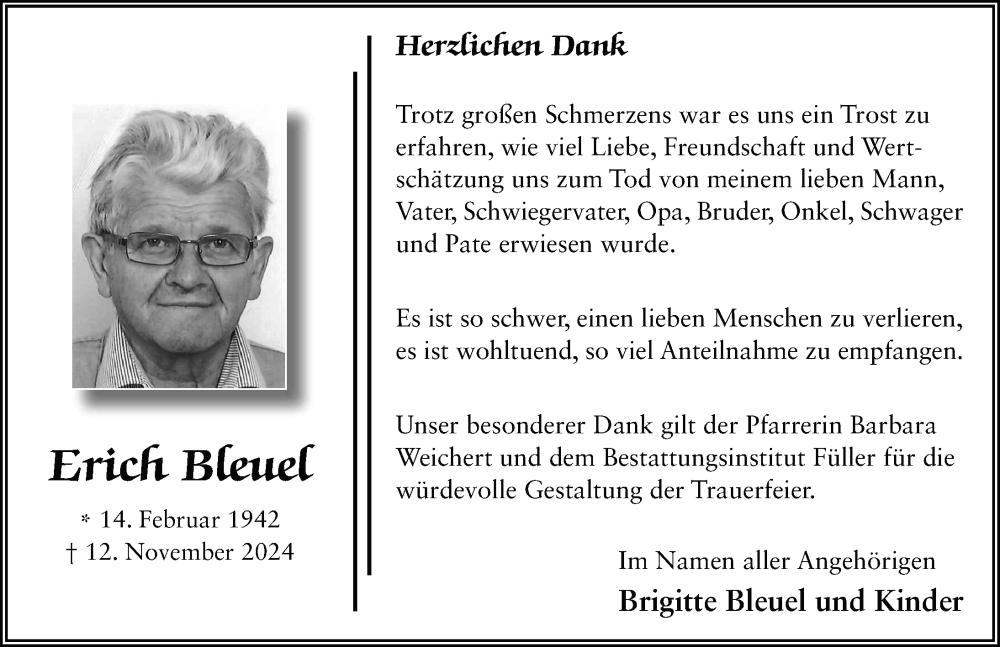 Erich Bleuel

* 14. Februar 1942
† 12. November 2024

Herzlichen Dank

Trotz großen Schmerzens war es uns ein Trost zu erfahren, wie viel Liebe, Freundschaft und Wertschätzung uns zum Tod von meinem lieben Mann, Vater, Schwiegervater, Opa, Bruder, Onkel, Schwager und Pate erwiesen wurde.

Es ist so schwer, einen lieben Menschen zu verlieren, es ist wohltuend, so viel Anteilnahme zu empfangen.

Unser besonderer Dank gilt der Pfarrerin Barbara Weichert und dem Bestattungsinstitut Füller für die würdevolle Gestaltung der Trauerfeier.

Im Namen aller Angehörigen
Brigitte Bleuel und Kinder